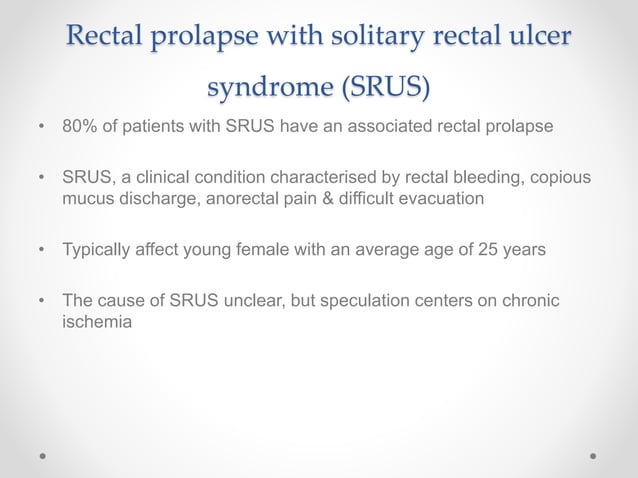 Rectal prolapse with solitary rectal ulcer syndrome (SRUS)

• 80% of patients with SRUS have an associated rectal prolapse

• SRUS, a clinical condition characterised by rectal bleeding, copious mucus discharge, anorectal pain & difficult evacuation

• Typically affect young female with an average age of 25 years

• The cause of SRUS unclear, but speculation centers on chronic ischemia